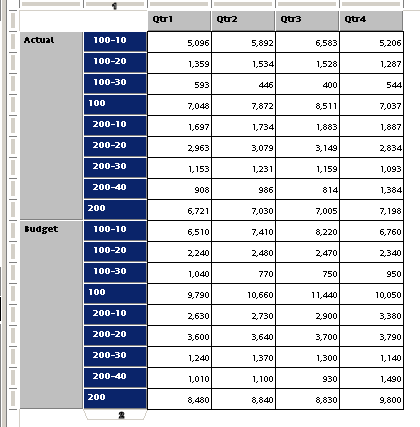 1

| | | Qtr1 | Qtr2 | Qtr3 | Qtr4 |
|---|---|---|---|---|---|
| Actual | 100-10 | 5,096 | 5,892 | 6,583 | 5,206 |
| | 100-20 | 1,359 | 1,534 | 1,528 | 1,287 |
| | 100-30 | 593 | 446 | 400 | 544 |
| | 100 | 7,048 | 7,872 | 8,511 | 7,037 |
| | 200-10 | 1,697 | 1,734 | 1,883 | 1,887 |
| | 200-20 | 2,963 | 3,079 | 3,149 | 2,834 |
| | 200-30 | 1,153 | 1,231 | 1,159 | 1,093 |
| | 200-40 | 908 | 986 | 814 | 1,384 |
| | 200 | 6,721 | 7,030 | 7,005 | 7,198 |
| Budget | 100-10 | 6,510 | 7,410 | 8,220 | 6,760 |
| | 100-20 | 2,240 | 2,480 | 2,470 | 2,340 |
| | 100-30 | 1,040 | 770 | 750 | 950 |
| | 100 | 9,790 | 10,660 | 11,440 | 10,050 |
| | 200-10 | 2,630 | 2,730 | 2,900 | 3,380 |
| | 200-20 | 3,600 | 3,640 | 3,700 | 3,790 |
| | 200-30 | 1,240 | 1,370 | 1,300 | 1,140 |
| | 200-40 | 1,010 | 1,100 | 930 | 1,490 |
| | 200 | 8,480 | 8,840 | 8,830 | 9,800 |

2